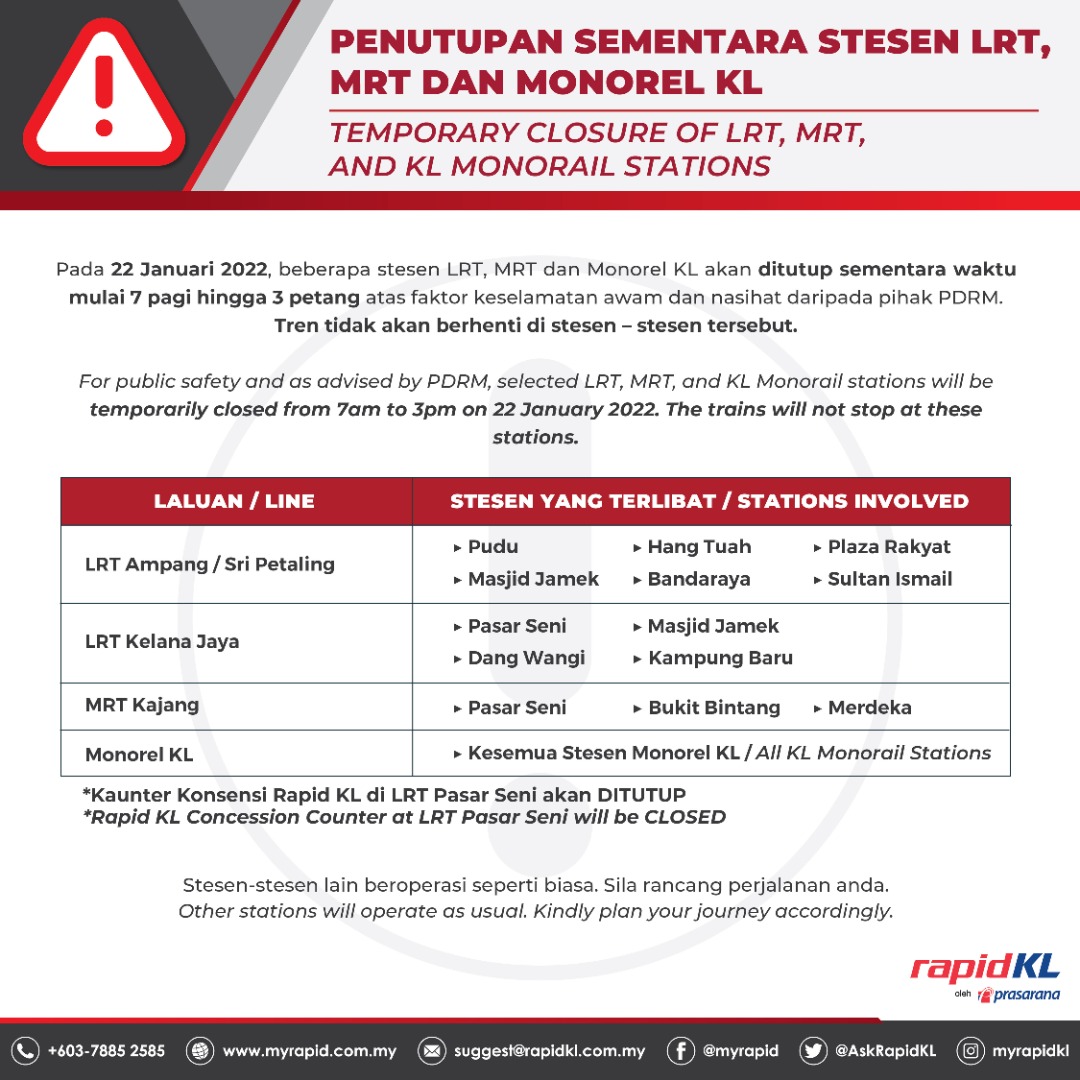 PENUTUPAN SEMENTARA STESEN LRT, MRT DAN MONOREL KL

TEMPORARY CLOSURE OF LRT, MRT, AND KL MONORAIL STATIONS

Pada 22 Januari 2022, beberapa stesen LRT, MRT dan Monorel KL akan ditutup sementara waktu mulai 7 pagi hingga 3 petang atas faktor keselamatan awam dan nasihat daripada pihak PDRM. Tren tidak akan berhenti di stesen – stesen tersebut.

For public safety and as advised by PDRM, selected LRT, MRT, and KL Monorail stations will be temporarily closed from 7am to 3pm on 22 January 2022. The trains will not stop at these stations.

| LALUAN / LINE | STESEN YANG TERLIBAT / STATIONS INVOLVED |
|---|---|
| LRT Ampang / Sri Petaling | ▸ Pudu ▸ Hang Tuah ▸ Plaza Rakyat ▸ Masjid Jamek ▸ Bandaraya ▸ Sultan Ismail |
| LRT Kelana Jaya | ▸ Pasar Seni ▸ Masjid Jamek ▸ Dang Wangi ▸ Kampung Baru |
| MRT Kajang | ▸ Pasar Seni ▸ Bukit Bintang ▸ Merdeka |
| Monorel KL | ▸ Kesemua Stesen Monorel KL / All KL Monorail Stations |

*Kaunter Konsensi Rapid KL di LRT Pasar Seni akan DITUTUP
*Rapid KL Concession Counter at LRT Pasar Seni will be CLOSED

Stesen-stesen lain beroperasi seperti biasa. Sila rancang perjalanan anda.
Other stations will operate as usual. Kindly plan your journey accordingly.

rapidKL
oleh prasarana

+603-7885 2585 www.myrapid.com.my suggest@rapidkl.com.my @myrapid @AskRapidKL myrapidkl